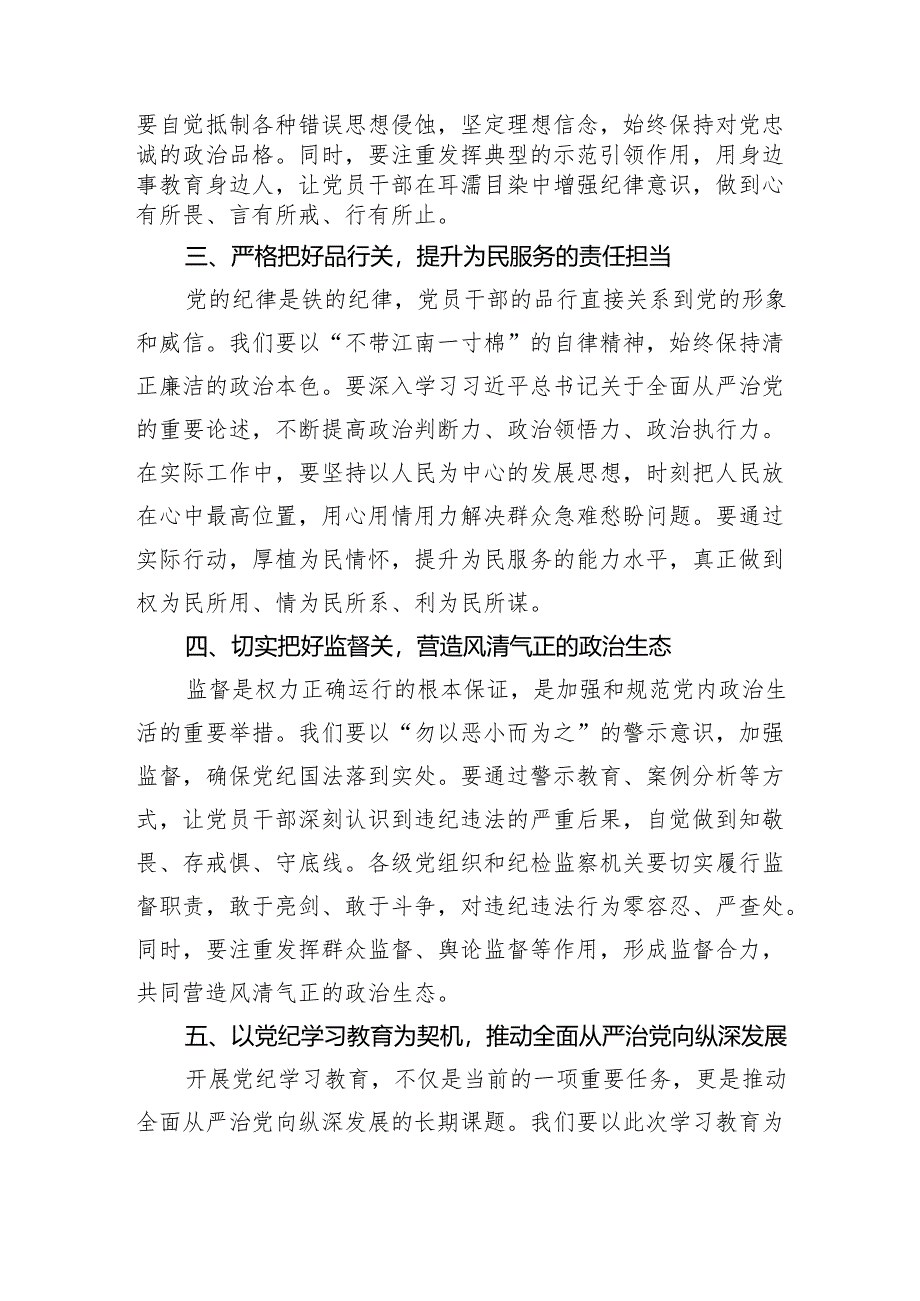 要自觉抵制各种错误思想侵蚀，坚定理想信念，始终保持对党忠诚的政治品格。同时，要注重发挥典型的示范引领作用，用身边事教育身边人，让党员干部在耳濡目染中增强纪律意识，做到心有所畏、言有所戒、行有所止。

三、严格把好品行关，提升为民服务的责任担当

党的纪律是铁的纪律，党员干部的品行直接关系到党的形象和威信。我们要以“不带江南一寸棉”的自律精神，始终保持清正廉洁的政治本色。要深入学习习近平总书记关于全面从严治党的重要论述，不断提高政治判断力、政治领悟力、政治执行力。在实际工作中，要坚持以人民为中心的发展思想，时刻把人民放在心中最高位置，用心用情用力解决群众急难愁盼问题。要通过实际行动，厚植为民情怀，提升为民服务的能力水平，真正做到权为民所用、情为民所系、利为民所谋。

四、切实把好监督关，营造风清气正的政治生态

监督是权力正确运行的根本保证，是加强和规范党内政治生活的重要举措。我们要以“勿以恶小而为之”的警示意识，加强监督，确保党纪国法落到实处。要通过警示教育、案例分析等方式，让党员干部深刻认识到违纪违法的严重后果，自觉做到知敬畏、存戒惧、守底线。各级党组织和纪检监察机关要切实履行监督职责，敢于亮剑、敢于斗争，对违纪违法行为零容忍、严查处。同时，要注重发挥群众监督、舆论监督等作用，形成监督合力，共同营造风清气正的政治生态。

五、以党纪学习教育为契机，推动全面从严治党向纵深发展

开展党纪学习教育，不仅是当前的一项重要任务，更是推动全面从严治党向纵深发展的长期课题。我们要以此次学习教育为